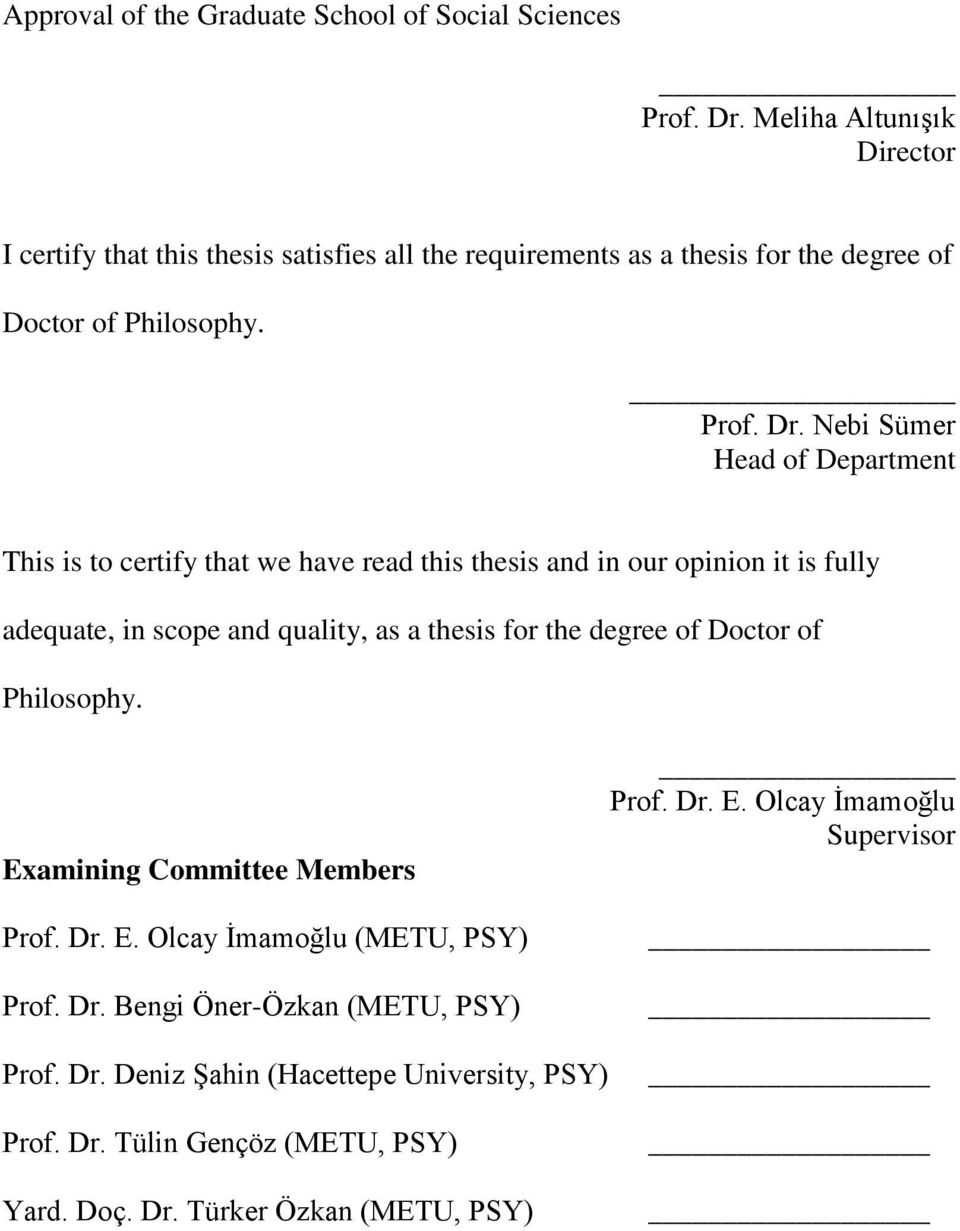 Approval of the Graduate School of Social Sciences

Prof. Dr. Meliha Altunışık
Director

I certify that this thesis satisfies all the requirements as a thesis for the degree of Doctor of Philosophy.

Prof. Dr. Nebi Sümer
Head of Department

This is to certify that we have read this thesis and in our opinion it is fully adequate, in scope and quality, as a thesis for the degree of Doctor of Philosophy.

Prof. Dr. E. Olcay İmamoğlu
Supervisor

Examining Committee Members

Prof. Dr. E. Olcay İmamoğlu (METU, PSY)

Prof. Dr. Bengi Öner-Özkan (METU, PSY)

Prof. Dr. Deniz Şahin (Hacettepe University, PSY)

Prof. Dr. Tülin Gençöz (METU, PSY)

Yard. Doç. Dr. Türker Özkan (METU, PSY)